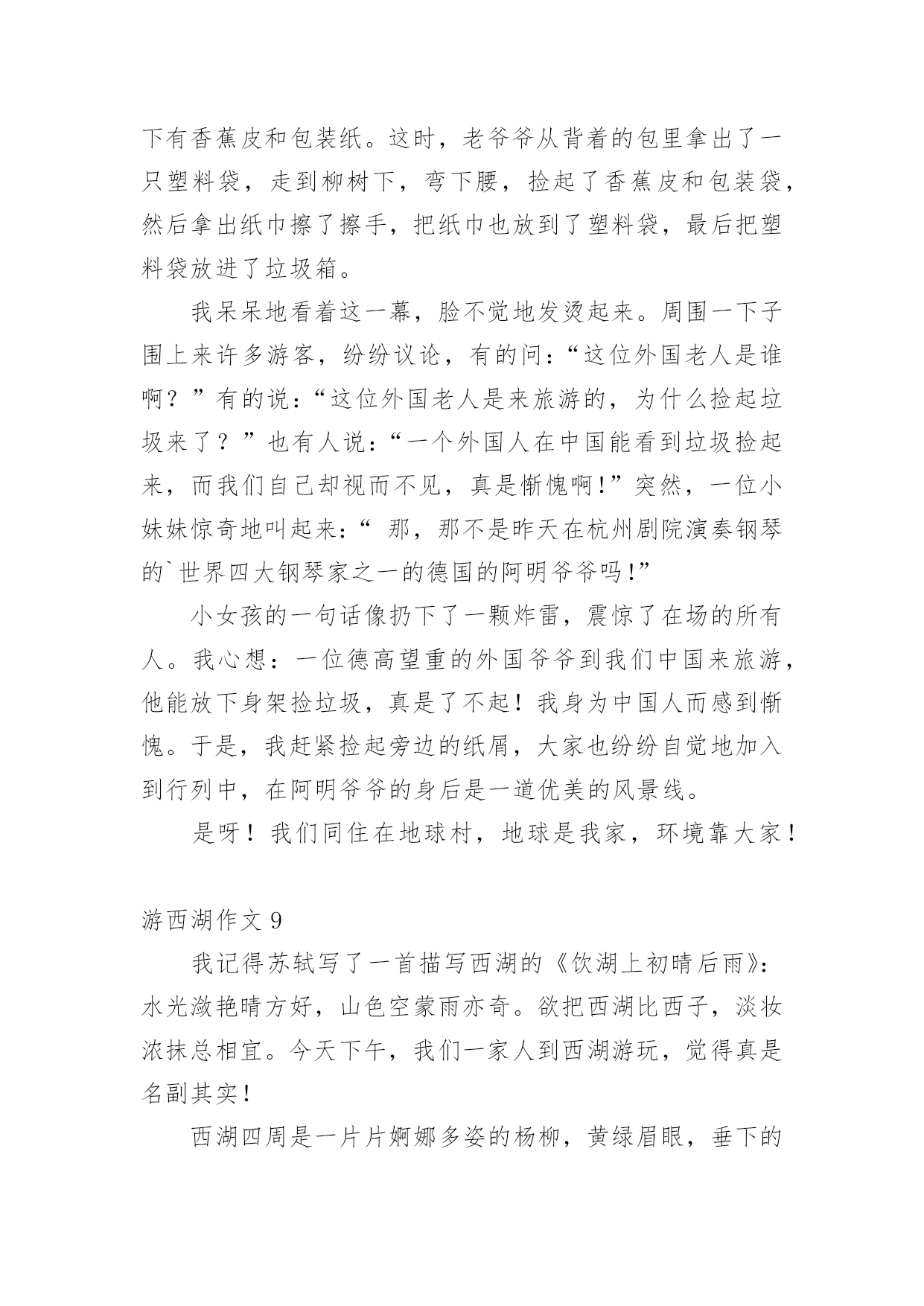 下有香蕉皮和包装纸。这时，老爷爷从背着的包里拿出了一只塑料袋，走到柳树下，弯下腰，捡起了香蕉皮和包装袋，然后拿出纸巾擦了擦手，把纸巾也放到了塑料袋，最后把塑料袋放进了垃圾箱。

我呆呆地看着这一幕，脸不觉地发烫起来。周围一下子围上来许多游客，纷纷议论，有的问：“这位外国老人是谁啊？”有的说：“这位外国老人是来旅游的，为什么捡起垃圾来了？”也有人说：“一个外国人在中国能看到垃圾捡起来，而我们自己却视而不见，真是惭愧啊！”突然，一位小妹妹惊奇地叫起来：“ 那，那不是昨天在杭州剧院演奏钢琴的`世界四大钢琴家之一的德国的阿明爷爷吗！”

小女孩的一句话像扔下了一颗炸雷，震惊了在场的所有人。我心想：一位德高望重的外国爷爷到我们中国来旅游，他能放下身架捡垃圾，真是了不起！我身为中国人而感到惭愧。于是，我赶紧捡起旁边的纸屑，大家也纷纷自觉地加入到行列中，在阿明爷爷的身后是一道优美的风景线。

是呀！我们同住在地球村，地球是我家，环境靠大家！

游西湖作文 9

我记得苏轼写了一首描写西湖的《饮湖上初晴后雨》：水光潋艳晴方好，山色空蒙雨亦奇。欲把西湖比西子，淡妆浓抹总相宜。今天下午，我们一家人到西湖游玩，觉得真是名副其实！

西湖四周是一片片婀娜多姿的杨柳，黄绿眉眼，垂下的